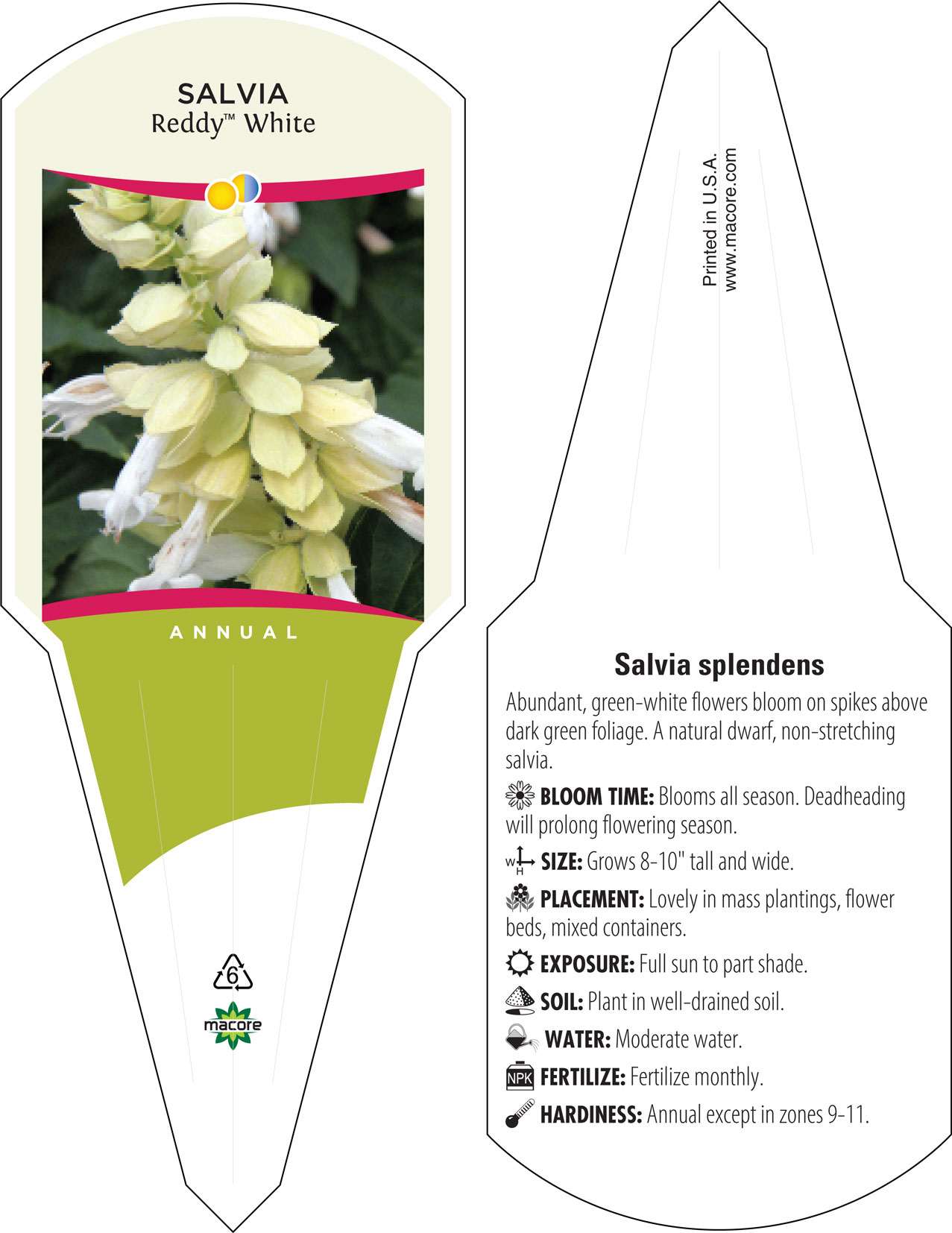 SALVIA
Reddy™ White

ANNUAL

6

macore

Printed in U.S.A.
www.macore.com

Salvia splendens

Abundant, green-white flowers bloom on spikes above dark green foliage. A natural dwarf, non-stretching salvia.

BLOOM TIME: Blooms all season. Deadheading will prolong flowering season.

W H SIZE: Grows 8-10" tall and wide.

PLACEMENT: Lovely in mass plantings, flower beds, mixed containers.

EXPOSURE: Full sun to part shade.

SOIL: Plant in well-drained soil.

WATER: Moderate water.

NPK FERTILIZE: Fertilize monthly.

HARDINESS: Annual except in zones 9-11.